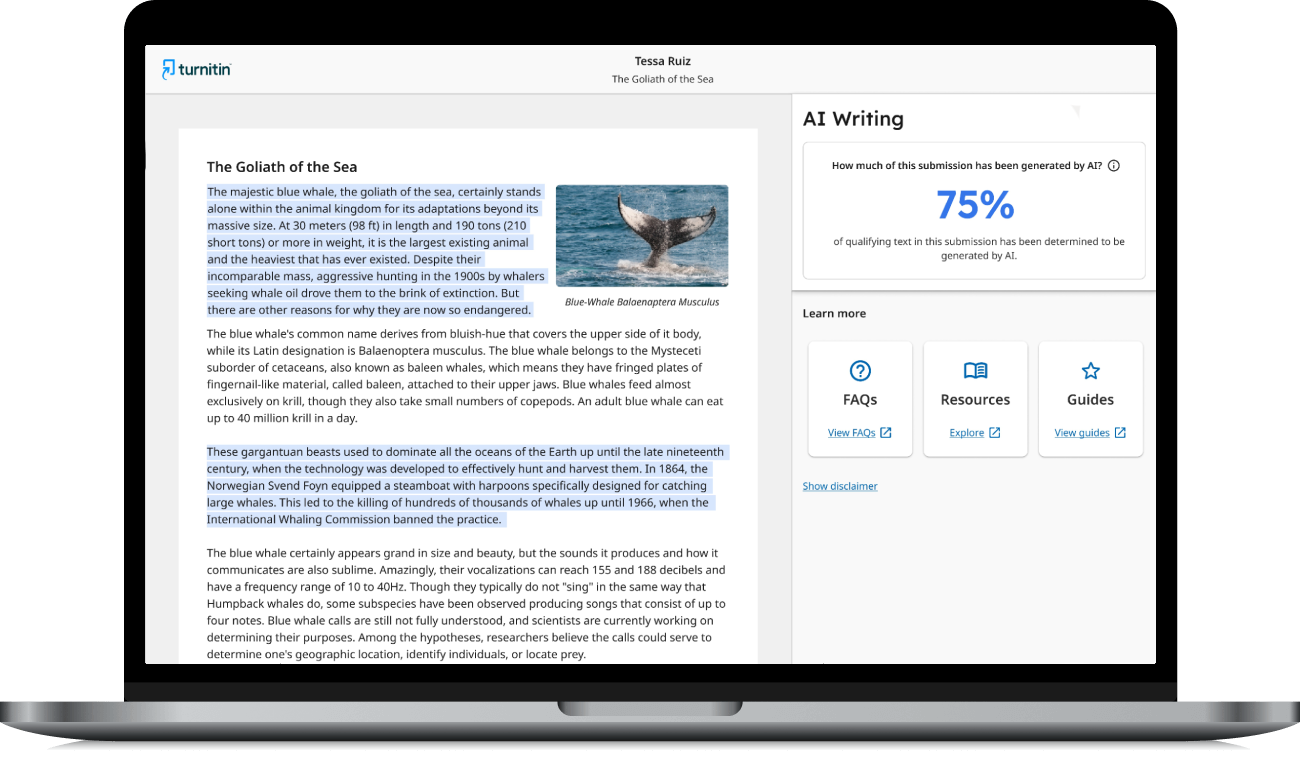 turnitin

Tessa Ruiz
The Goliath of the Sea

The Goliath of the Sea

The majestic blue whale, the goliath of the sea, certainly stands alone within the animal kingdom for its adaptations beyond its massive size. At 30 meters (98 ft) in length and 190 tons (210 short tons) or more in weight, it is the largest existing animal and the heaviest that has ever existed. Despite their incomparable mass, aggressive hunting in the 1900s by whalers seeking whale oil drove them to the brink of extinction. But there are other reasons for why they are now so endangered.

Blue-Whale Balaenoptera Musculus

The blue whale's common name derives from bluish-hue that covers the upper side of it body, while its Latin designation is Balaenoptera musculus. The blue whale belongs to the Mysteceti suborder of cetaceans, also known as baleen whales, which means they have fringed plates of fingernail-like material, called baleen, attached to their upper jaws. Blue whales feed almost exclusively on krill, though they also take small numbers of copepods. An adult blue whale can eat up to 40 million krill in a day.

These gargantuan beasts used to dominate all the oceans of the Earth up until the late nineteenth century, when the technology was developed to effectively hunt and harvest them. In 1864, the Norwegian Svend Foyn equipped a steamboat with harpoons specifically designed for catching large whales. This led to the killing of hundreds of thousands of whales up until 1966, when the International Whaling Commission banned the practice.

The blue whale certainly appears grand in size and beauty, but the sounds it produces and how it communicates are also sublime. Amazingly, their vocalizations can reach 155 and 188 decibels and have a frequency range of 10 to 40Hz. Though they typically do not "sing" in the same way that Humpback whales do, some subspecies have been observed producing songs that consist of up to four notes. Blue whale calls are still not fully understood, and scientists are currently working on determining their purposes. Among the hypotheses, researchers believe the calls could serve to determine one's geographic location, identify individuals, or locate prey.

AI Writing

How much of this submission has been generated by AI?

75%

of qualifying text in this submission has been determined to be generated by AI.

Learn more

FAQs
View FAQs

Resources
Explore

Guides
View guides

Show disclaimer